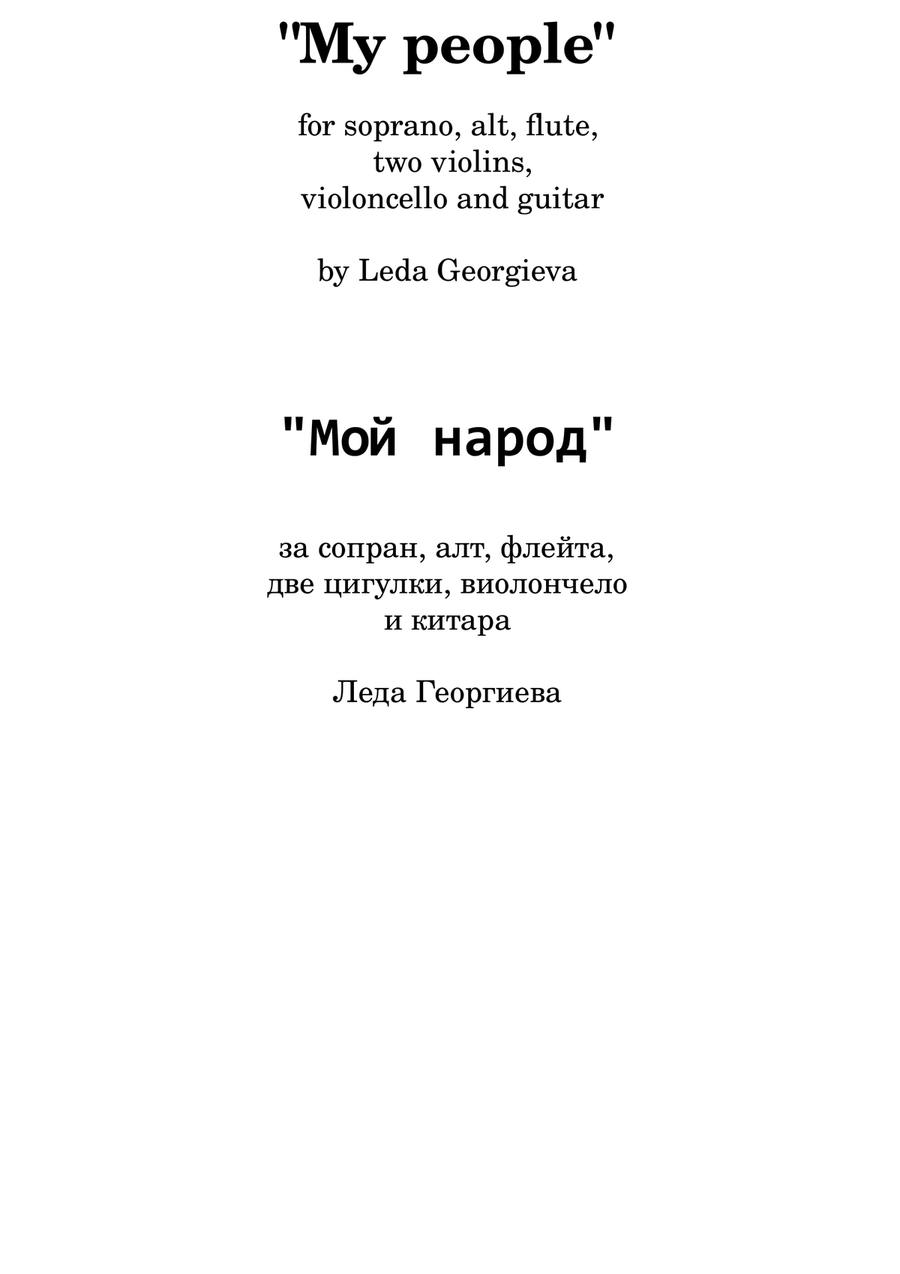 "My people"

for soprano, alt, flute, two violins, violoncello and guitar

by Leda Georgieva

"Мой народ"

за сопран, алт, флейта, две цигулки, виолончело и китара

Леда Георгиева